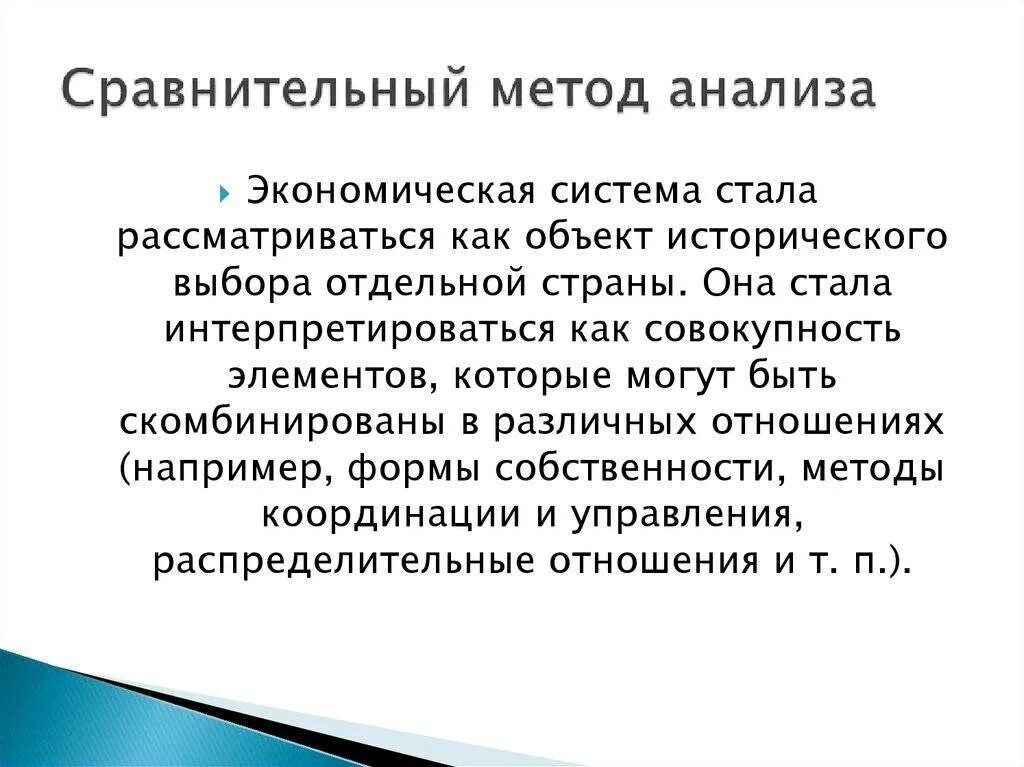 Сравнительный метод анализа

Экономическая система стала рассматриваться как объект исторического выбора отдельной страны. Она стала интерпретироваться как совокупность элементов, которые могут быть скомбинированы в различных отношениях (например, формы собственности, методы координации и управления, распределительные отношения и т. п.).